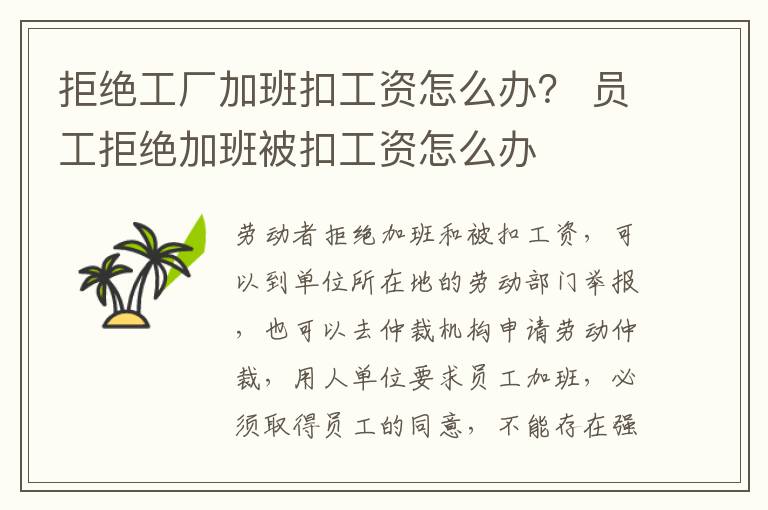 拒绝工厂加班扣工资怎么办？ 员工拒绝加班被扣工资怎么办

劳动者拒绝加班和被扣工资，可以到单位所在地的劳动部门举报，也可以去仲裁机构申请劳动仲裁，用人单位要求员工加班，必须取得员工的同意，不能存在强